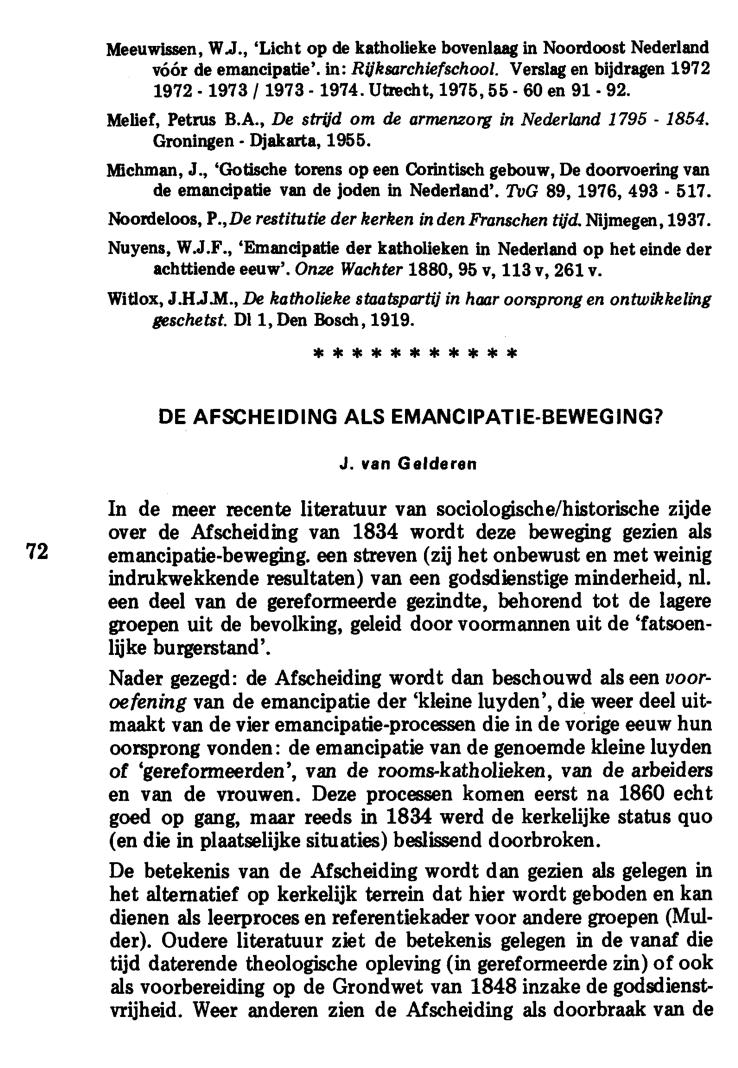 Meeuwissen, W.J., 'Licht op de katholieke bovenlaag in Noordoost Nederland vóór de emancipatie'. in: Rijksarchiefschool. Verslag en bijdragen 1972 1972 - 1973 / 1973 - 1974. Utrecht, 1975, 55 - 60 en 91 - 92.

Melief, Petrus B.A., De strijd om de armenzorg in Nederland 1795 - 1854. Groningen - Djakarta, 1955.

Michman, J., 'Gotische torens op een Corintisch gebouw, De doorvoering van de emancipatie van de joden in Nederland'. TvG 89, 1976, 493 - 517.

Noordeloos, P., De restitutie der kerken in den Franschen tijd. Nijmegen, 1937.

Nuyens, W.J.F., 'Emancipatie der katholieken in Nederland op het einde der achttiende eeuw'. Onze Wachter 1880, 95 v, 113 v, 261 v.

Witlox, J.H.J.M., De katholieke staatspartij in haar oorsprong en ontwikkeling geschetst. Dl 1, Den Bosch, 1919.

* * * * * * * * * * *

DE AFSCHEIDING ALS EMANCIPATIE-BEWEGING?

J. van Gelderen

72

In de meer recente literatuur van sociologische/historische zijde over de Afscheiding van 1834 wordt deze beweging gezien als emancipatie-beweging. een streven (zij het onbewust en met weinig indrukwekkende resultaten) van een godsdienstige minderheid, nl. een deel van de gereformeerde gezindte, behorend tot de lagere groepen uit de bevolking, geleid door voormannen uit de 'fatsoenlijke burgerstand'.

Nader gezegd: de Afscheiding wordt dan beschouwd als een vooroefening van de emancipatie der 'kleine luyden', die weer deel uitmaakt van de vier emancipatie-processen die in de vorige eeuw hun oorsprong vonden: de emancipatie van de genoemde kleine luyden of 'gereformeerden', van de rooms-katholieken, van de arbeiders en van de vrouwen. Deze processen komen eerst na 1860 echt goed op gang, maar reeds in 1834 werd de kerkelijke status quo (en die in plaatselijke situaties) beslissend doorbroken.

De betekenis van de Afscheiding wordt dan gezien als gelegen in het alternatief op kerkelijk terrein dat hier wordt geboden en kan dienen als leerproces en referentiekader voor andere groepen (Mulder). Oudere literatuur ziet de betekenis gelegen in de vanaf die tijd daterende theologische opleving (in gereformeerde zin) of ook als voorbereiding op de Grondwet van 1848 inzake de godsdienstvrijheid. Weer anderen zien de Afscheiding als doorbraak van de